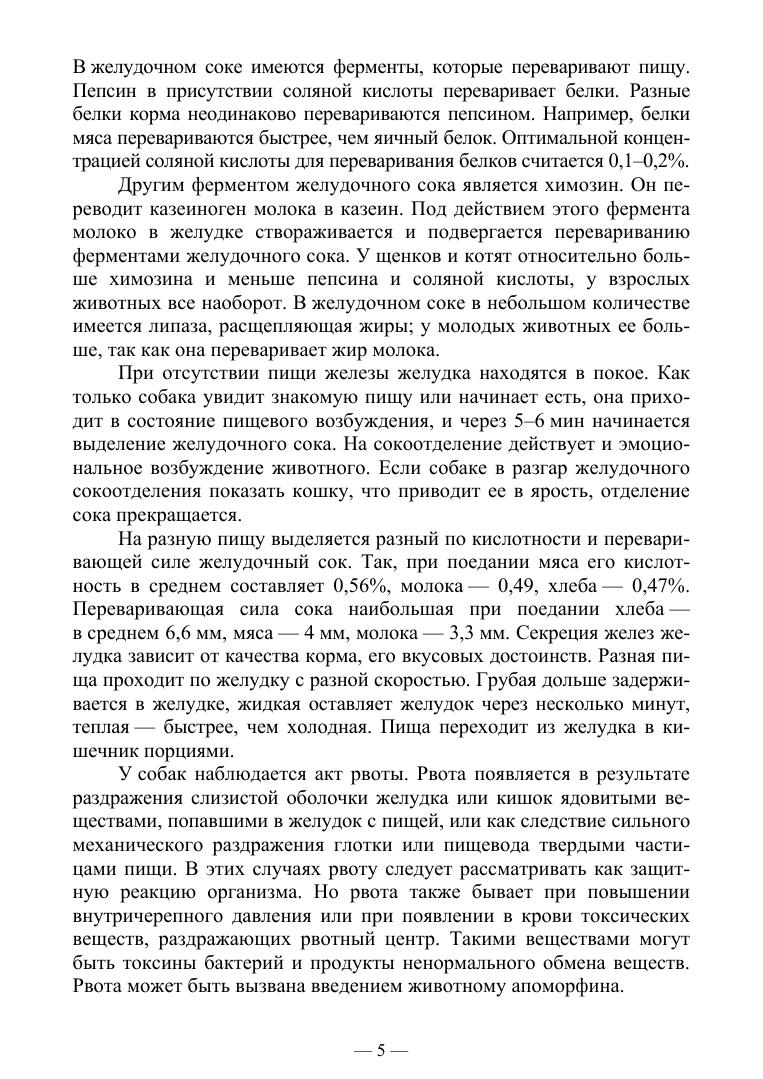 В желудочном соке имеются ферменты, которые переваривают пищу. Пепсин в присутствии соляной кислоты переваривает белки. Разные белки корма неодинаково перевариваются пепсином. Например, белки мяса перевариваются быстрее, чем яичный белок. Оптимальной концентрацией соляной кислоты для переваривания белков считается 0,1–0,2%.

Другим ферментом желудочного сока является химозин. Он переводит казеиноген молока в казеин. Под действием этого фермента молоко в желудке створаживается и подвергается перевариванию ферментами желудочного сока. У щенков и котят относительно больше химозина и меньше пепсина и соляной кислоты, у взрослых животных все наоборот. В желудочном соке в небольшом количестве имеется липаза, расщепляющая жиры; у молодых животных ее больше, так как она переваривает жир молока.

При отсутствии пищи железы желудка находятся в покое. Как только собака увидит знакомую пищу или начинает есть, она приходит в состояние пищевого возбуждения, и через 5–6 мин начинается выделение желудочного сока. На сокоотделение действует и эмоциональное возбуждение животного. Если собаке в разгар желудочного сокоотделения показать кошку, что приводит ее в ярость, отделение сока прекращается.

На разную пищу выделяется разный по кислотности и переваривающей силе желудочный сок. Так, при поедании мяса его кислотность в среднем составляет 0,56%, молока — 0,49, хлеба — 0,47%. Переваривающая сила сока наибольшая при поедании хлеба — в среднем 6,6 мм, мяса — 4 мм, молока — 3,3 мм. Секреция желез желудка зависит от качества корма, его вкусовых достоинств. Разная пища проходит по желудку с разной скоростью. Грубая дольше задерживается в желудке, жидкая оставляет желудок через несколько минут, теплая — быстрее, чем холодная. Пища переходит из желудка в кишечник порциями.

У собак наблюдается акт рвоты. Рвота появляется в результате раздражения слизистой оболочки желудка или кишок ядовитыми веществами, попавшими в желудок с пищей, или как следствие сильного механического раздражения глотки или пищевода твердыми частицами пищи. В этих случаях рвоту следует рассматривать как защитную реакцию организма. Но рвота также бывает при повышении внутричерепного давления или при появлении в крови токсических веществ, раздражающих рвотный центр. Такими веществами могут быть токсины бактерий и продукты ненормального обмена веществ. Рвота может быть вызвана введением животному апоморфина.

— 5 —